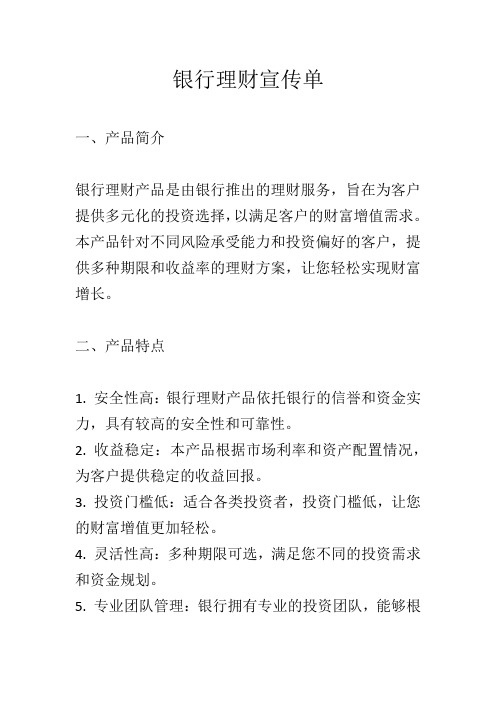 银行理财宣传单

一、产品简介

银行理财产品是由银行推出的理财服务，旨在为客户提供多元化的投资选择，以满足客户的财富增值需求。本产品针对不同风险承受能力和投资偏好的客户，提供多种期限和收益率的理财方案，让您轻松实现财富增长。

二、产品特点

1. 安全性高：银行理财产品依托银行的信誉和资金实力，具有较高的安全性和可靠性。
2. 收益稳定：本产品根据市场利率和资产配置情况，为客户提供稳定的收益回报。
3. 投资门槛低：适合各类投资者，投资门槛低，让您的财富增值更加轻松。
4. 灵活性高：多种期限可选，满足您不同的投资需求和资金规划。
5. 专业团队管理：银行拥有专业的投资团队，能够根